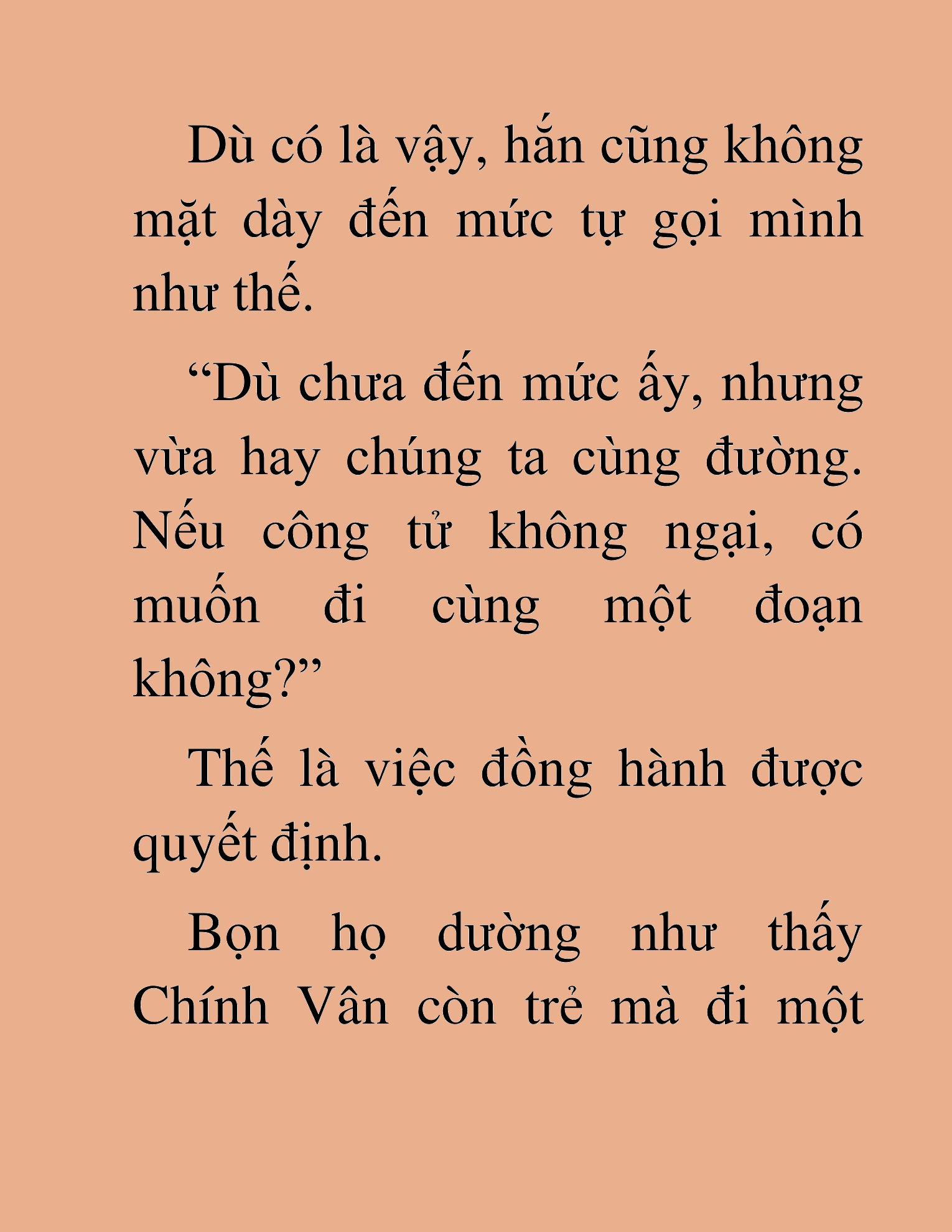 Dù có là vậy, hắn cũng không mặt dày đến mức tự gọi mình như thế.

“Dù chưa đến mức ấy, nhưng vừa hay chúng ta cùng đường. Nếu công tử không ngại, có muốn đi cùng một đoạn không?”

Thế là việc đồng hành được quyết định.

Bọn họ dường như thấy Chính Vân còn trẻ mà đi một